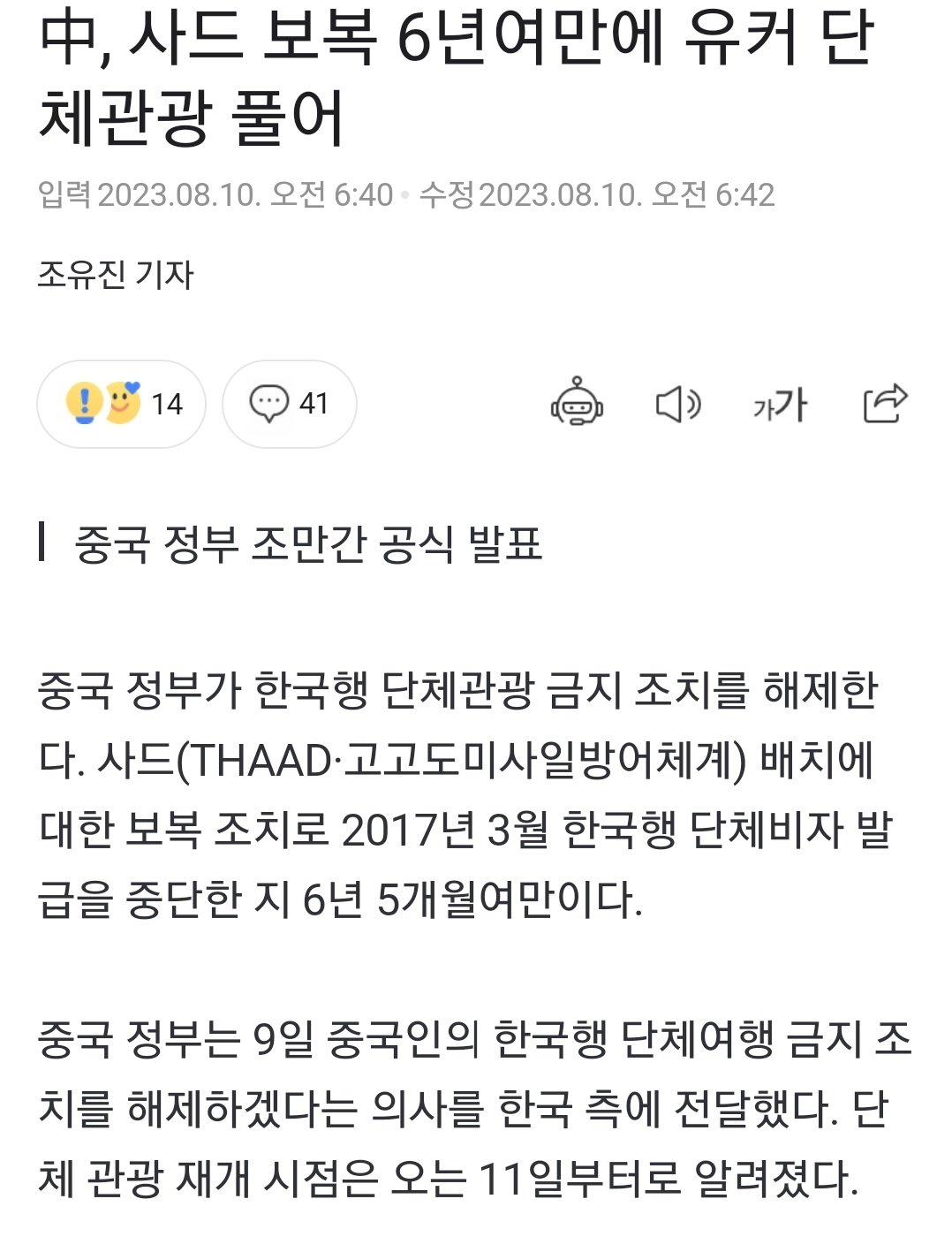 中, 사드 보복 6년여만에 유커 단체관광 풀어

입력 2023.08.10. 오전 6:40 • 수정 2023.08.10. 오전 6:42

조유진 기자

14

41

가가

중국 정부 조만간 공식 발표

중국 정부가 한국행 단체관광 금지 조치를 해제한다. 사드(THAAD·고고도미사일방어체계) 배치에 대한 보복 조치로 2017년 3월 한국행 단체비자 발급을 중단한 지 6년 5개월여만이다.

중국 정부는 9일 중국인의 한국행 단체여행 금지 조치를 해제하겠다는 의사를 한국 측에 전달했다. 단체 관광 재개 시점은 오는 11일부터로 알려졌다.